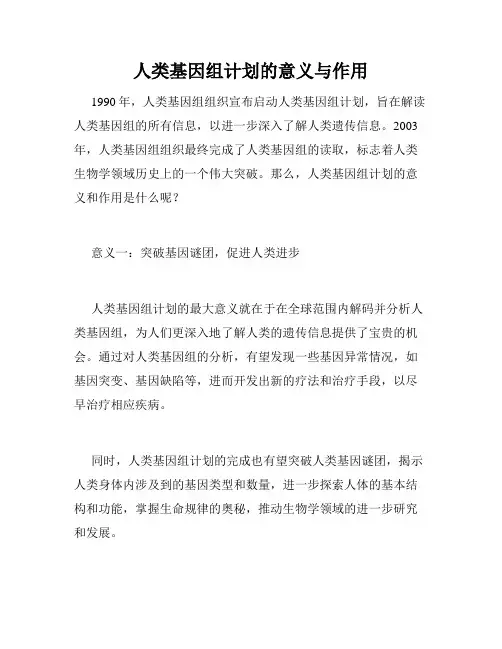 人类基因组计划的意义与作用

1990 年，人类基因组组织宣布启动人类基因组计划，旨在解读人类基因组的所有信息，以进一步深入了解人类遗传信息。2003 年，人类基因组组织最终完成了人类基因组的读取，标志着人类生物学领域历史上的一个伟大突破。那么，人类基因组计划的意义和作用是什么呢？

意义一：突破基因谜团，促进人类进步

人类基因组计划的最大意义就在于在全球范围内解码并分析人类基因组，为人们更深入地了解人类的遗传信息提供了宝贵的机会。通过对人类基因组的分析，有望发现一些基因异常情况，如基因突变、基因缺陷等，进而开发出新的疗法和治疗手段，以尽早治疗相应疾病。

同时，人类基因组计划的完成也有望突破人类基因谜团，揭示人类身体内涉及到的基因类型和数量，进一步探索人体的基本结构和功能，掌握生命规律的奥秘，推动生物学领域的进一步研究和发展。